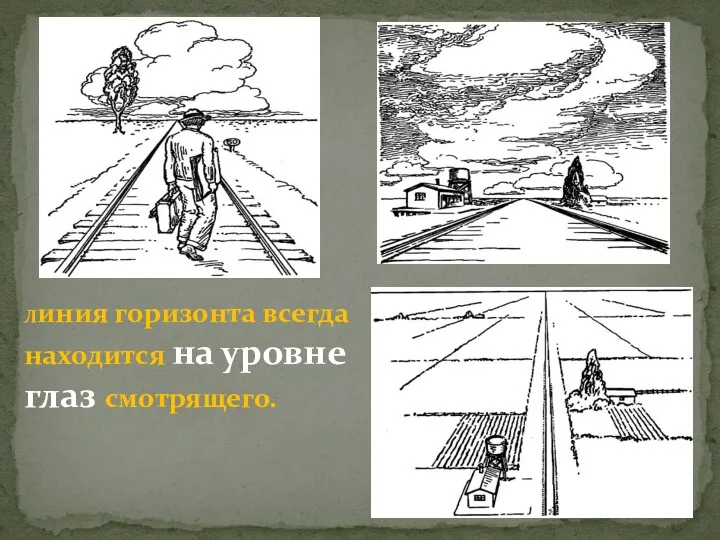 линия горизонта всегда находится на уровне глаз смотрящего.